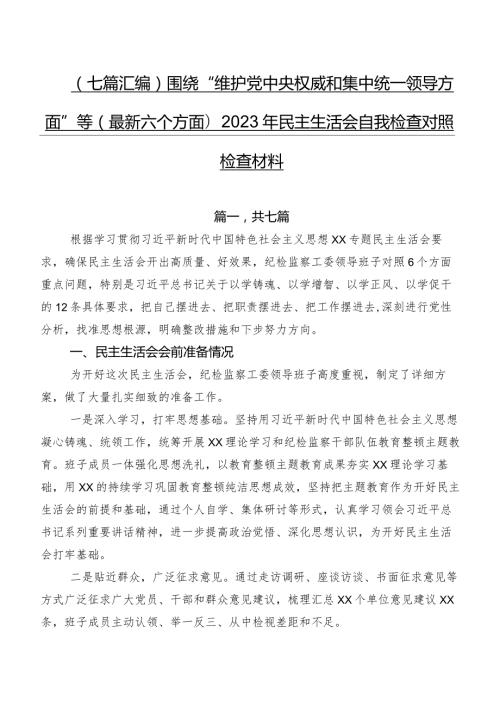 （七篇汇编）围绕“维护党中央权威和集中统一领导方面”等（最新六个方面）2023年民主生活会自我检查对照检查材料

篇一，共七篇

根据学习贯彻习近平新时代中国特色社会主义思想XX专题民主生活会要求，确保民主生活会开出高质量、好效果，纪检监察工委领导班子对照6个方面重点问题，特别是习近平总书记关于以学铸魂、以学增智、以学正风、以学促干的12条具体要求，把自己摆进去、把职责摆进去、把工作摆进去，深刻进行党性分析，找准思想根源，明确整改措施和下步努力方向。

一、民主生活会会前准备情况

为开好这次民主生活会，纪检监察工委领导班子高度重视，制定了详细方案，做了大量扎实细致的准备工作。

一是深入学习，打牢思想基础。坚持用习近平新时代中国特色社会主义思想凝心铸魂、统领工作，统筹开展XX理论学习和纪检监察干部队伍教育整顿主题教育。班子成员一体强化思想洗礼，以教育整顿主题教育成果夯实XX理论学习基础，用XX的持续学习巩固教育整顿纯洁思想成效，坚持把主题教育作为开好民主生活会的前提和基础，通过个人自学、集体研讨等形式，认真学习领会习近平总书记系列重要讲话精神，进一步提高政治觉悟、深化思想认识，为开好民主生活会打牢基础。

二是贴近群众，广泛征求意见。通过走访调研、座谈访谈、书面征求意见等方式广泛征求广大党员、干部和群众意见建议，梳理汇总XX个单位意见建议XX条，班子成员主动认领、举一反三、从中检视差距和不足。